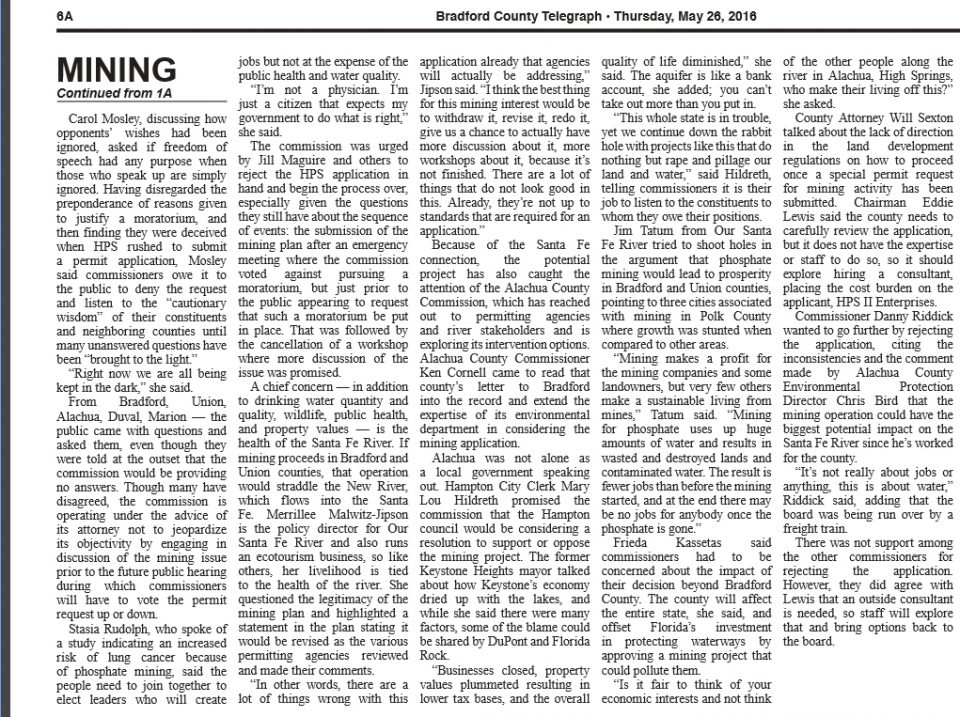 6A

Bradford County Telegraph • Thursday, May 26, 2016

MINING
Continued from 1A

Carol Mosley, discussing how opponents' wishes had been ignored, asked if freedom of speech had any purpose when those who speak up are simply ignored. Having disregarded the preponderance of reasons given to justify a moratorium, and then finding they were deceived when HPS rushed to submit a permit application, Mosley said commissioners owe it to the public to deny the request and listen to the "cautionary wisdom" of their constituents and neighboring counties until many unanswered questions have been "brought to the light."

"Right now we are all being kept in the dark," she said.

From Bradford, Union, Alachua, Duval, Marion — the public came with questions and asked them, even though they were told at the outset that the commission would be providing no answers. Though many have disagreed, the commission is operating under the advice of its attorney not to jeopardize its objectivity by engaging in discussion of the mining issue prior to the future public hearing during which commissioners will have to vote the permit request up or down.

Stasia Rudolph, who spoke of a study indicating an increased risk of lung cancer because of phosphate mining, said the people need to join together to elect leaders who will create jobs but not at the expense of the public health and water quality.

"I'm not a physician. I'm just a citizen that expects my government to do what is right," she said.

The commission was urged by Jill Maguire and others to reject the HPS application in hand and begin the process over, especially given the questions they still have about the sequence of events: the submission of the mining plan after an emergency meeting where the commission voted against pursuing a moratorium, but just prior to the public appearing to request that such a moratorium be put in place. That was followed by the cancellation of a workshop where more discussion of the issue was promised.

A chief concern — in addition to drinking water quantity and quality, wildlife, public health, and property values — is the health of the Santa Fe River. If mining proceeds in Bradford and Union counties, that operation would straddle the New River, which flows into the Santa Fe. Merrillee Malwitz-Jipson is the policy director for Our Santa Fe River and also runs an ecotourism business, so like others, her livelihood is tied to the health of the river. She questioned the legitimacy of the mining plan and highlighted a statement in the plan stating it would be revised as the various permitting agencies reviewed and made their comments.

"In other words, there are a lot of things wrong with this application already that agencies will actually be addressing," Jipson said. "I think the best thing for this mining interest would be to withdraw it, revise it, redo it, give us a chance to actually have more discussion about it, more workshops about it, because it's not finished. There are a lot of things that do not look good in this. Already, they're not up to standards that are required for an application."

Because of the Santa Fe connection, the potential project has also caught the attention of the Alachua County Commission, which has reached out to permitting agencies and river stakeholders and is exploring its intervention options. Alachua County Commissioner Ken Cornell came to read that county's letter to Bradford into the record and extend the expertise of its environmental department in considering the mining application.

Alachua was not alone as a local government speaking out. Hampton City Clerk Mary Lou Hildreth promised the commission that the Hampton council would be considering a resolution to support or oppose the mining project. The former Keystone Heights mayor talked about how Keystone's economy dried up with the lakes, and while she said there were many factors, some of the blame could be shared by DuPont and Florida Rock.

"Businesses closed, property values plummeted resulting in lower tax bases, and the overall quality of life diminished," she said. The aquifer is like a bank account, she added; you can't take out more than you put in.

"This whole state is in trouble, yet we continue down the rabbit hole with projects like this that do nothing but rape and pillage our land and water," said Hildreth, telling commissioners it is their job to listen to the constituents to whom they owe their positions.

Jim Tatum from Our Santa Fe River tried to shoot holes in the argument that phosphate mining would lead to prosperity in Bradford and Union counties, pointing to three cities associated with mining in Polk County where growth was stunted when compared to other areas.

"Mining makes a profit for the mining companies and some landowners, but very few others make a sustainable living from mines," Tatum said. "Mining for phosphate uses up huge amounts of water and results in wasted and destroyed lands and contaminated water. The result is fewer jobs than before the mining started, and at the end there may be no jobs for anybody once the phosphate is gone."

Frieda Kassetas said commissioners had to be concerned about the impact of their decision beyond Bradford County. The county will affect the entire state, she said, and offset Florida's investment in protecting waterways by approving a mining project that could pollute them.

"Is it fair to think of your economic interests and not think of the other people along the river in Alachua, High Springs, who make their living off this?" she asked.

County Attorney Will Sexton talked about the lack of direction in the land development regulations on how to proceed once a special permit request for mining activity has been submitted. Chairman Eddie Lewis said the county needs to carefully review the application, but it does not have the expertise or staff to do so, so it should explore hiring a consultant, placing the cost burden on the applicant, HPS II Enterprises.

Commissioner Danny Riddick wanted to go further by rejecting the application, citing the inconsistencies and the comment made by Alachua County Environmental Protection Director Chris Bird that the mining operation could have the biggest potential impact on the Santa Fe River since he's worked for the county.

"It's not really about jobs or anything, this is about water," Riddick said, adding that the board was being run over by a freight train.

There was not support among the other commissioners for rejecting the application. However, they did agree with Lewis that an outside consultant is needed, so staff will explore that and bring options back to the board.